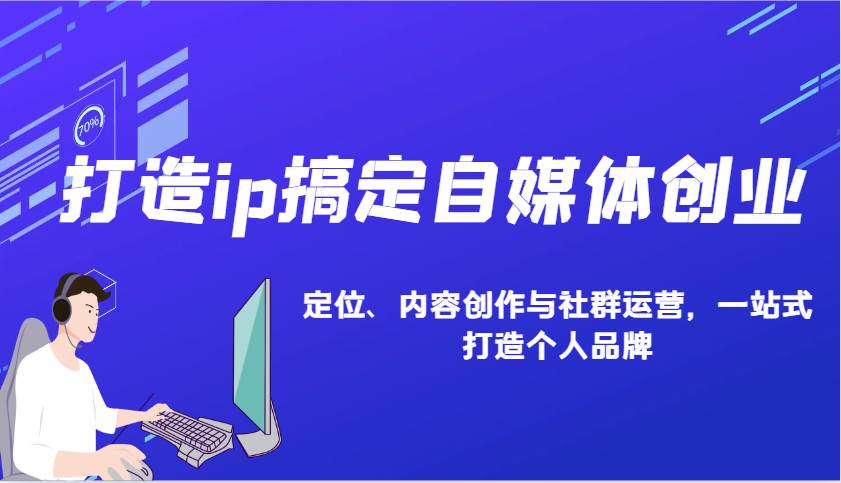 70%

打造ip搞定自媒体创业

定位、内容创作与社群运营，一站式打造个人品牌